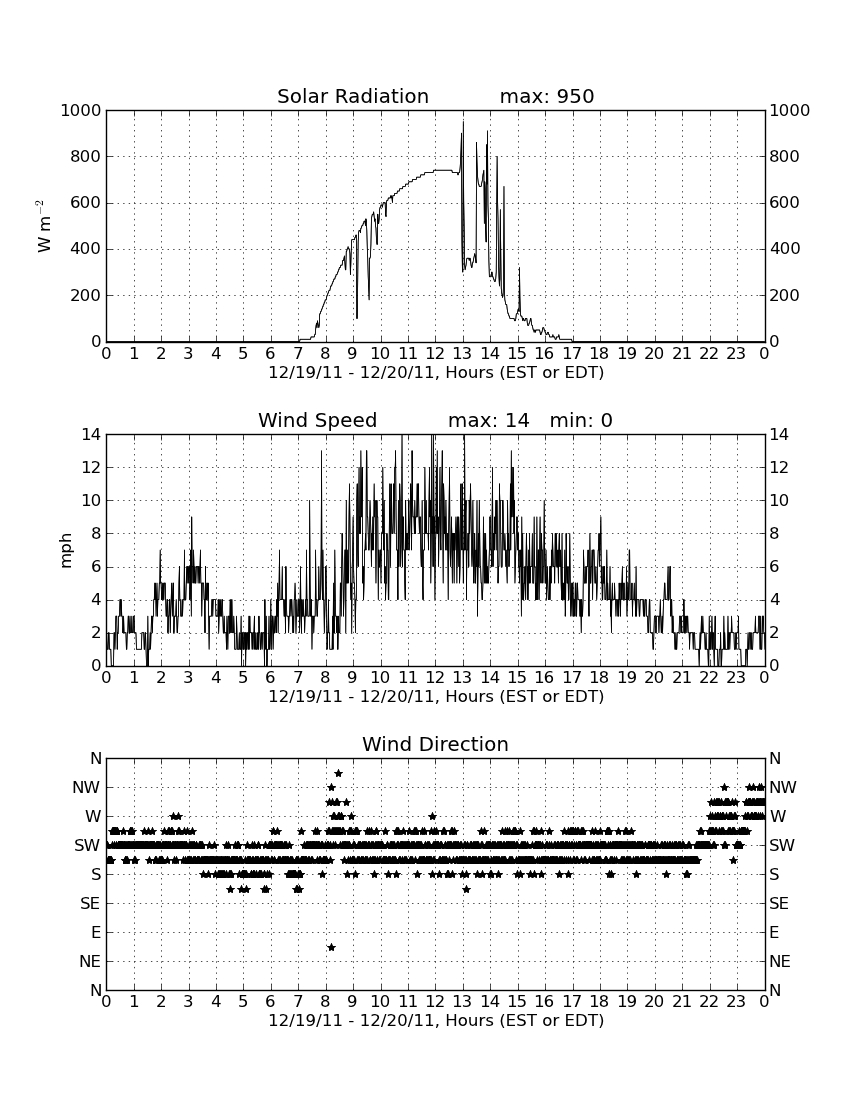 Solar Radiation max: 950

$W\ m^{-2}$

1000 800 600 400 200 0

1000 800 600 400 200 0

0 1 2 3 4 5 6 7 8 9 10 11 12 13 14 15 16 17 18 19 20 21 22 23 0

12/19/11 - 12/20/11, Hours (EST or EDT)

Wind Speed max: 14 min: 0

mph

14 12 10 8 6 4 2 0

14 12 10 8 6 4 2 0

0 1 2 3 4 5 6 7 8 9 10 11 12 13 14 15 16 17 18 19 20 21 22 23 0

12/19/11 - 12/20/11, Hours (EST or EDT)

Wind Direction

N NW W SW S SE E NE N

N NW W SW S SE E NE N

0 1 2 3 4 5 6 7 8 9 10 11 12 13 14 15 16 17 18 19 20 21 22 23 0

12/19/11 - 12/20/11, Hours (EST or EDT)